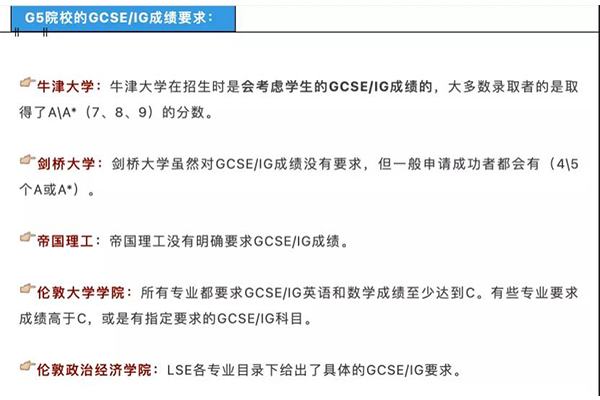 G5院校的GCSE/IG成绩要求：

牛津大学：牛津大学在招生时是会考虑学生的GCSE/IG成绩的，大多数录取者的是取得了A\A*（7、8、9）的分数。

剑桥大学：剑桥大学虽然对GCSE/IG成绩没有要求，但一般申请成功者都会有（4\5个A或A*）。

帝国理工：帝国理工没有明确要求GCSE/IG成绩。

伦敦大学学院：所有专业都要求GCSE/IG英语和数学成绩至少达到C。有些专业要求成绩高于C，或是有指定要求的GCSE/IG科目。

伦敦政治经济学院：LSE各专业目录下给出了具体的GCSE/IG要求。